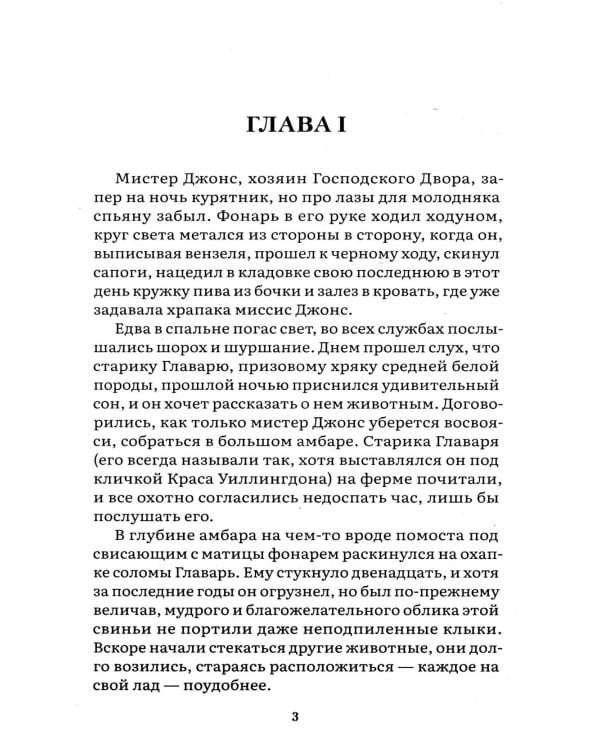 ГЛАВА I

Мистер Джонс, хозяин Господского Двора, запер на ночь курятник, но про лазы для молодняка спьяну забыл. Фонарь в его руке ходил ходуном, круг света метался из стороны в сторону, когда он, выписывая вензеля, прошел к черному ходу, скинул сапоги, нацедил в кладовке свою последнюю в этот день кружку пива из бочки и залез в кровать, где уже задавала храпака миссис Джонс.

Едва в спальне погас свет, во всех службах послышались шорох и шуршание. Днем прошел слух, что старику Главарю, призовому хряку средней белой породы, прошлой ночью приснился удивительный сон, и он хочет рассказать о нем животным. Договорились, как только мистер Джонс уберется восвояси, собраться в большом амбаре. Старика Главаря (его всегда называли так, хотя выставлялся он под кличкой Краса Уиллингдона) на ферме почитали, и все охотно согласились недоспать час, лишь бы послушать его.

В глубине амбара на чем-то вроде помоста под свисающим с матицы фонарем раскинулся на охапке соломы Главарь. Ему стукнуло двенадцать, и хотя за последние годы он огрузнел, но был по-прежнему величав, мудрого и благожелательного облика этой свиньи не портили даже неподпиленные клыки. Вскоре начали стекаться другие животные, они долго возились, стараясь расположиться — каждое на свой лад — поудобнее.

3